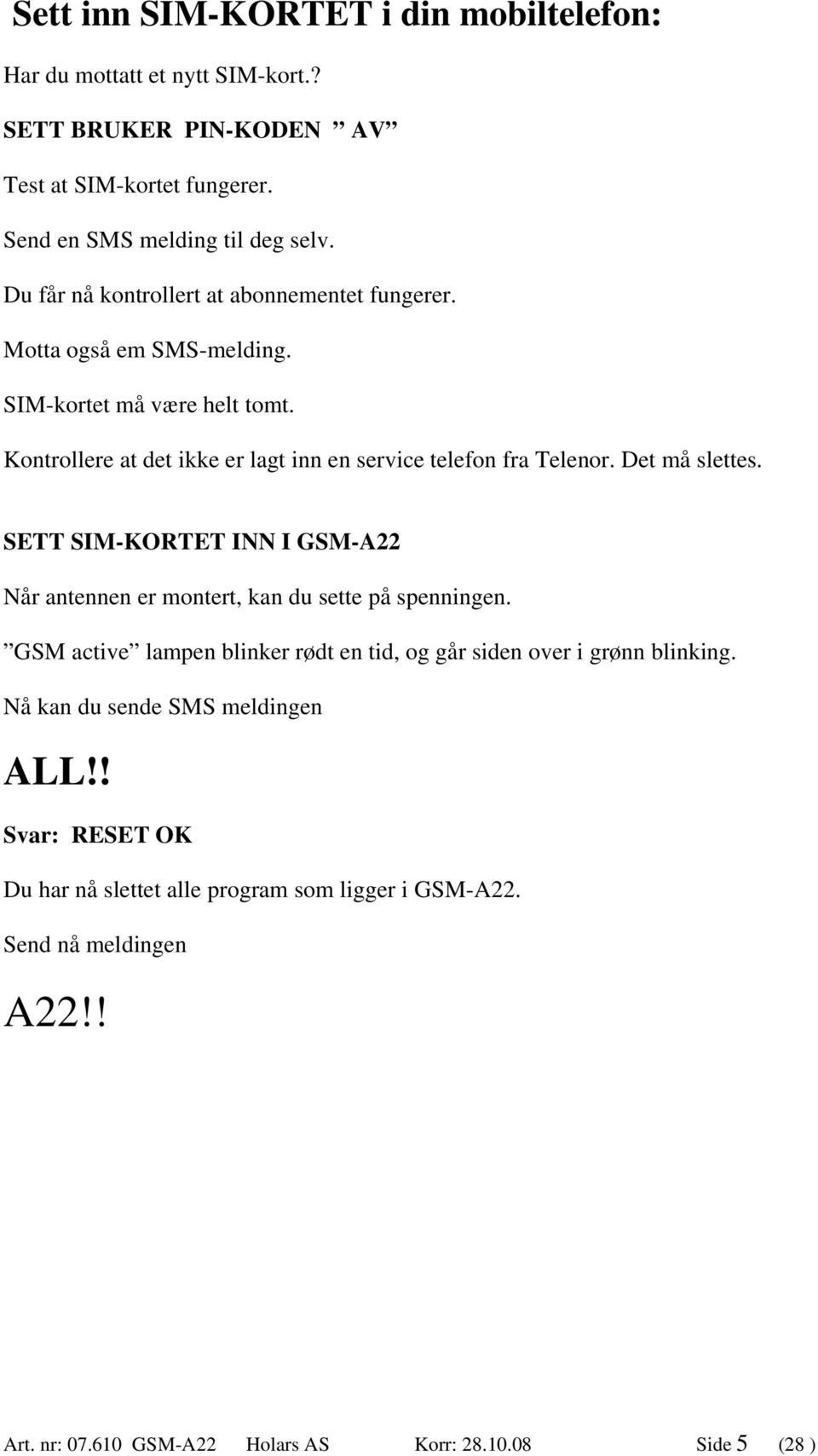 Sett inn SIM-KORTET i din mobiltelefon:

Har du mottatt et nytt SIM-kort.?

SETT BRUKER PIN-KODEN ” AV”

Test at SIM-kortet fungerer.

Send en SMS melding til deg selv.

Du får nå kontrollert at abonnementet fungerer.

Motta også em SMS-melding.

SIM-kortet må være helt tomt.

Kontrollere at det ikke er lagt inn en service telefon fra Telenor. Det må slettes.

SETT SIM-KORTET INN I GSM-A22

Når antennen er montert, kan du sette på spenningen.

”GSM active” lampen blinker rødt en tid, og går siden over i grønn blinking.

Nå kan du sende SMS meldingen

ALL!!

Svar: RESET OK

Du har nå slettet alle program som ligger i GSM-A22.

Send nå meldingen

A22!!

Art. nr: 07.610 GSM-A22 Holars AS Korr: 28.10.08 Side 5 (28 )